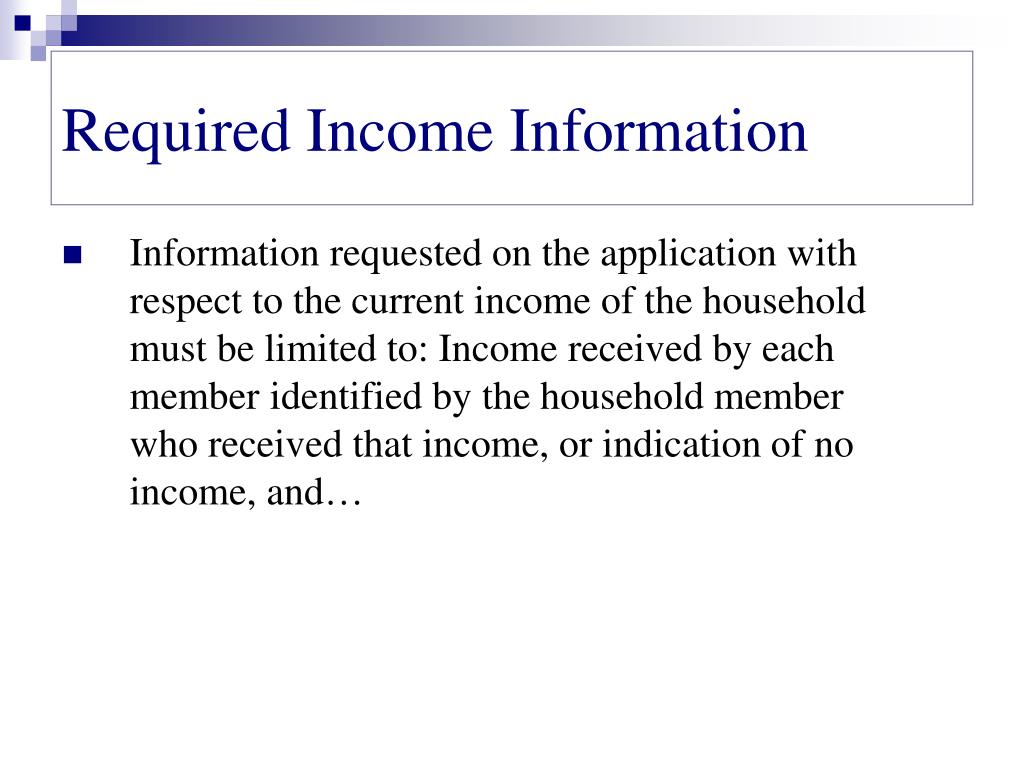 Required Income Information

Information requested on the application with respect to the current income of the household must be limited to: Income received by each member identified by the household member who received that income, or indication of no income, and…